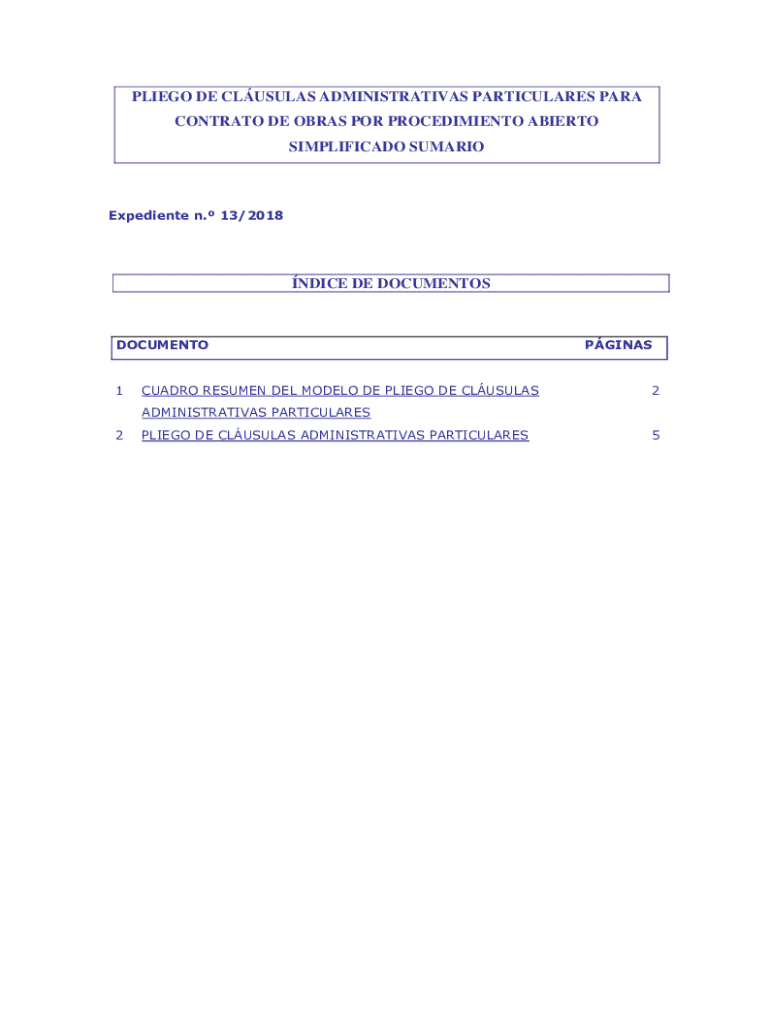 PLIEGO DE CLÁUSULAS ADMINISTRATIVAS PARTICULARES PARA CONTRATO DE OBRAS POR PROCEDIMIENTO ABIERTO SIMPLIFICADO SUMARIO

Expediente n.º 13/2018

ÍNDICE DE DOCUMENTOS

| DOCUMENTO | | PÁGINAS |
|---|---|---|
| 1 | CUADRO RESUMEN DEL MODELO DE PLIEGO DE CLÁUSULAS ADMINISTRATIVAS PARTICULARES | 2 |
| 2 | PLIEGO DE CLÁUSULAS ADMINISTRATIVAS PARTICULARES | 5 |